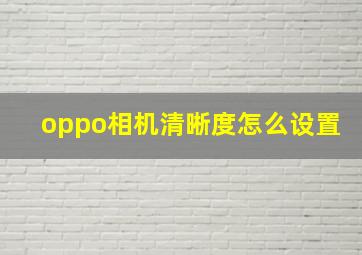 oppo相机清晰度怎么设置